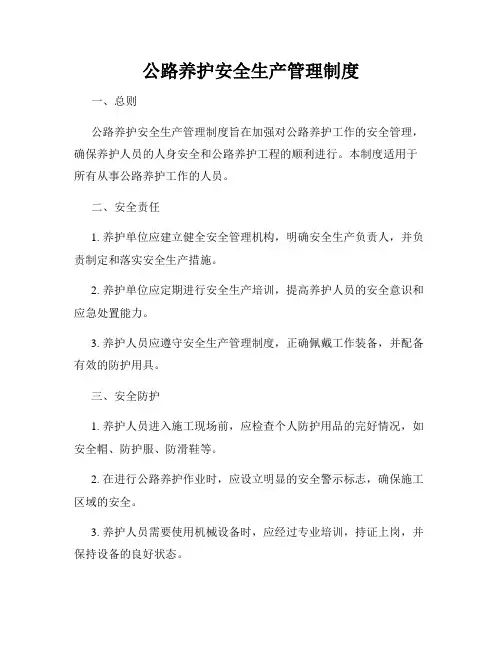 公路养护安全生产管理制度

一、总则

公路养护安全生产管理制度旨在加强对公路养护工作的安全管理，确保养护人员的人身安全和公路养护工程的顺利进行。本制度适用于所有从事公路养护工作的人员。

二、安全责任

1. 养护单位应建立健全安全管理机构，明确安全生产负责人，并负责制定和落实安全生产措施。

2. 养护单位应定期进行安全生产培训，提高养护人员的安全意识和应急处置能力。

3. 养护人员应遵守安全生产管理制度，正确佩戴工作装备，并配备有效的防护用具。

三、安全防护

1. 养护人员进入施工现场前，应检查个人防护用品的完好情况，如安全帽、防护服、防滑鞋等。

2. 在进行公路养护作业时，应设立明显的安全警示标志，确保施工区域的安全。

3. 养护人员需要使用机械设备时，应经过专业培训，持证上岗，并保持设备的良好状态。